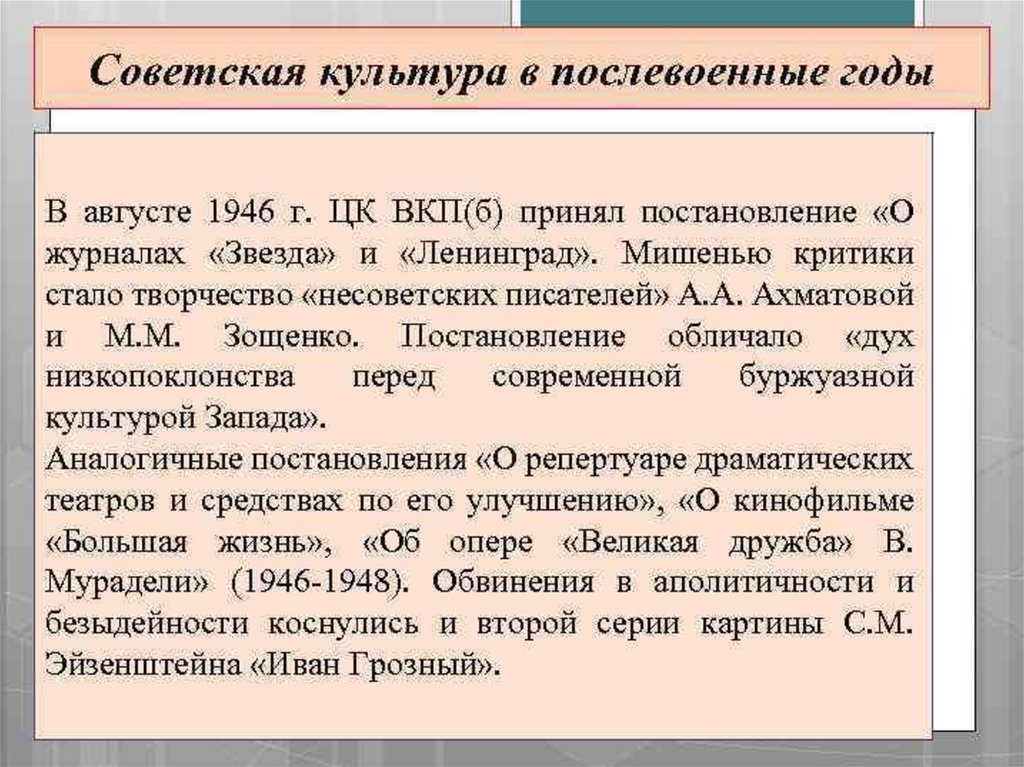 Советская культура в послевоенные годы

В августе 1946 г. ЦК ВКП(б) принял постановление «О журналах «Звезда» и «Ленинград». Мишенью критики стало творчество «несоветских писателей» А.А. Ахматовой и М.М. Зощенко. Постановление обличало «дух низкопоклонства перед современной буржуазной культурой Запада».
Аналогичные постановления «О репертуаре драматических театров и средствах по его улучшению», «О кинофильме «Большая жизнь», «Об опере «Великая дружба» В. Мурадели» (1946-1948). Обвинения в аполитичности и безыдейности коснулись и второй серии картины С.М. Эйзенштейна «Иван Грозный».